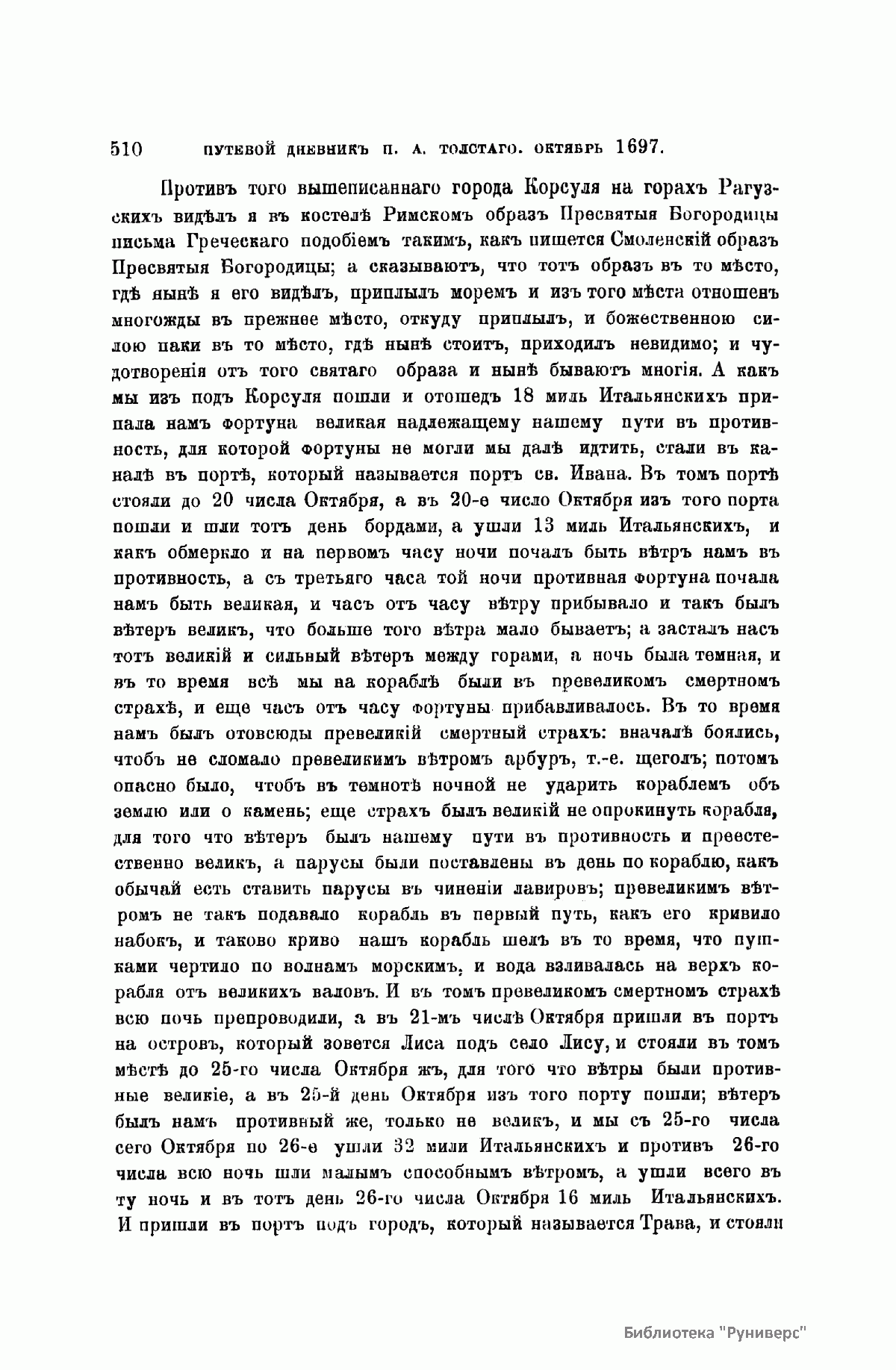 510 ПУТЕВОЙ ДНЕВНИКЪ П. А. ТОЛСТАГО. ОКТЯБРЬ 1697.

Противъ того вышеписаннаго города Корсуля на горахъ Рагузскихъ видѣлъ я въ костелѣ Римскомъ образъ Пресвятыя Богородицы письма Греческаго подобіемъ такимъ, какъ пишется Смоленскій образъ Пресвятыя Богородицы; а сказываютъ, что тотъ образъ въ то мѣсто, гдѣ нынѣ я его видѣлъ, приплылъ моремъ и изъ того мѣста отношенъ многожды въ прежнее мѣсто, откуду приплылъ, и божественною силою паки въ то мѣсто, гдѣ нынѣ стоитъ, приходилъ невидимо; и чудотворенія отъ того святаго образа и нынѣ бываютъ многія. А какъ мы изъ подъ Корсуля пошли и отошедъ 18 миль Итальянскихъ припала намъ фортуна великая надлежащему нашему пути въ противность, для которой фортуны не могли мы далѣ идтить, стали въ каналѣ въ портѣ, который называется портъ св. Ивана. Въ томъ портѣ стояли до 20 числа Октября, а въ 20-е число Октября изъ того порта пошли и шли тотъ день бордами, а ушли 13 миль Итальянскихъ, и какъ обмеркло и на первомъ часу ночи почалъ быть вѣтръ намъ въ противность, а съ третьяго часа той ночи противная фортуна почала намъ быть великая, и часъ отъ часу вѣтру прибывало и такъ былъ вѣтеръ великъ, что больше того вѣтра мало бываетъ; а засталъ насъ тотъ великій и сильный вѣтеръ между горами, а ночь была темная, и въ то время всѣ мы на кораблѣ были въ превеликомъ смертномъ страхѣ, и еще часъ отъ часу фортуны прибавливалось. Въ то время намъ былъ отовсюды превеликій смертный страхъ: вначалѣ боялись, чтобъ не сломало превеликимъ вѣтромъ арбуръ, т.-е. щеголъ; потомъ опасно было, чтобъ въ темнотѣ ночной не ударить кораблемъ объ землю или о камень; еще страхъ былъ великій не опрокинуть корабля, для того что вѣтеръ былъ нашему пути въ противность и преестественно великъ, а парусы были поставлены въ день по кораблю, какъ обычай есть ставить парусы въ чиненіи лавировъ; превеликимъ вѣтромъ не такъ подавало корабль въ первый путь, какъ его кривило набокъ, и таково криво нашъ корабль шелъ въ то время, что пушками чертило по волнамъ морскимъ, и вода взливалась на верхъ корабля отъ великихъ валовъ. И въ томъ превеликомъ смертномъ страхѣ всю ночь препроводили, а въ 21-мъ числѣ Октября пришли въ портъ на островъ, который зовется Лиса подъ село Лису, и стояли въ томъ мѣстѣ до 25-го числа Октября жъ, для того что вѣтры были противные великіе, а въ 25-й день Октября изъ того порту пошли; вѣтеръ былъ намъ противный же, только не великъ, и мы съ 25-го числа сего Октября по 26-е ушли 32 мили Итальянскихъ и противъ 26-го числа всю ночь шли малымъ способнымъ вѣтромъ, а ушли всего въ ту ночь и въ тотъ день 26-го числа Октября 16 миль Итальянскихъ. И пришли въ портъ подъ городъ, который называется Трава, и стояли

Библиотека "Руниверс"